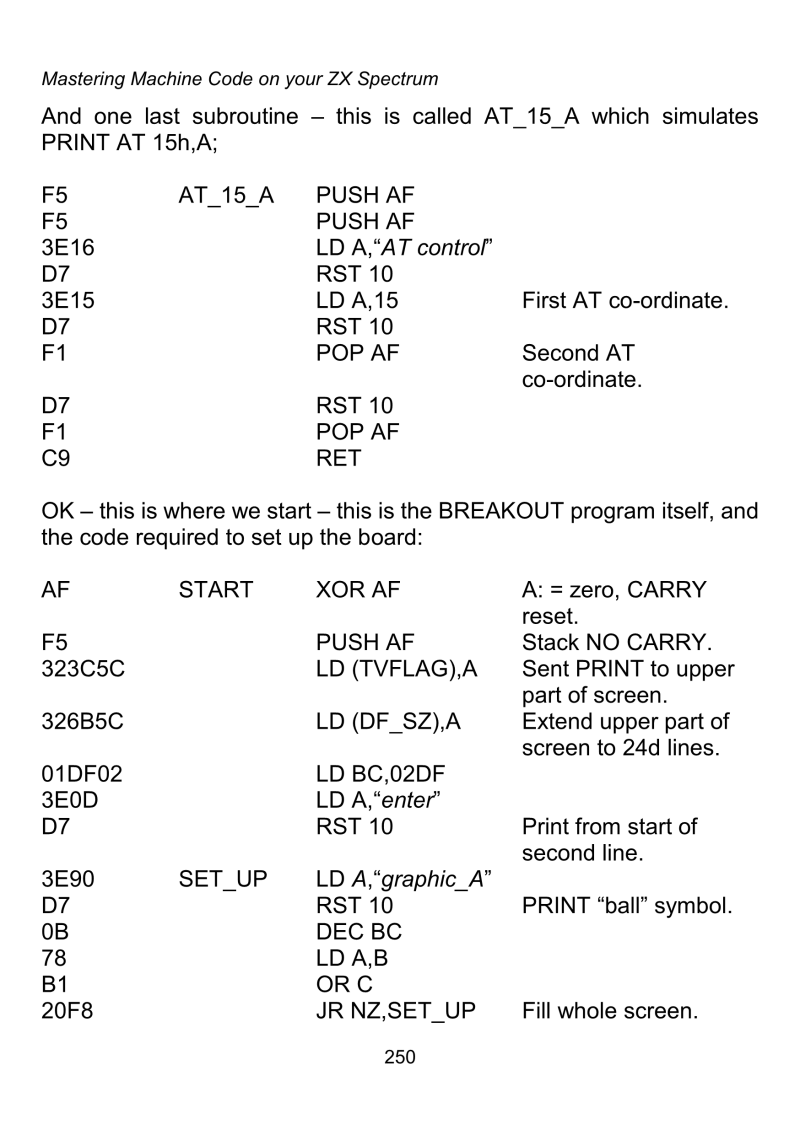 Mastering Machine Code on your ZX Spectrum

And one last subroutine – this is called AT_15_A which simulates PRINT AT 15h,A;

| | | | |
|---|---|---|---|
| F5 | AT_15_A | PUSH AF | |
| F5 | | PUSH AF | |
| 3E16 | | LD A,"AT control" | |
| D7 | | RST 10 | |
| 3E15 | | LD A,15 | First AT co-ordinate. |
| D7 | | RST 10 | |
| F1 | | POP AF | Second AT co-ordinate. |
| D7 | | RST 10 | |
| F1 | | POP AF | |
| C9 | | RET | |

OK – this is where we start – this is the BREAKOUT program itself, and the code required to set up the board:

| | | | |
|---|---|---|---|
| AF | START | XOR AF | A: = zero, CARRY reset. |
| F5 | | PUSH AF | Stack NO CARRY. |
| 323C5C | | LD (TVFLAG),A | Sent PRINT to upper part of screen. |
| 326B5C | | LD (DF_SZ),A | Extend upper part of screen to 24d lines. |
| 01DF02 | | LD BC,02DF | |
| 3E0D | | LD A,"enter" | |
| D7 | | RST 10 | Print from start of second line. |
| 3E90 | SET_UP | LD A,"graphic_A" | |
| D7 | | RST 10 | PRINT "ball" symbol. |
| 0B | | DEC BC | |
| 78 | | LD A,B | |
| B1 | | OR C | |
| 20F8 | | JR NZ,SET_UP | Fill whole screen. |

250